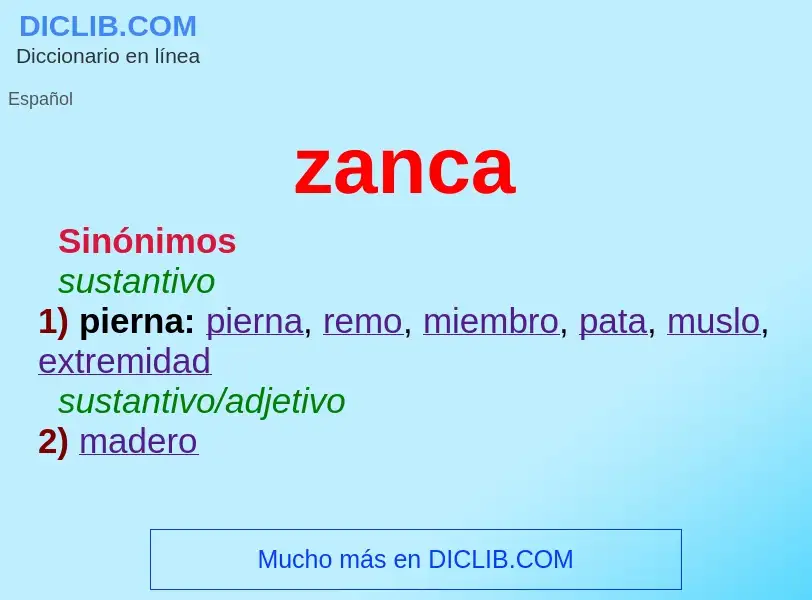 DICLIB.COM
Diccionario en línea

Español

zanca

Sinónimos
sustantivo
1) pierna: pierna, remo, miembro, pata, muslo, extremidad
sustantivo/adjetivo
2) madero

Mucho más en DICLIB.COM